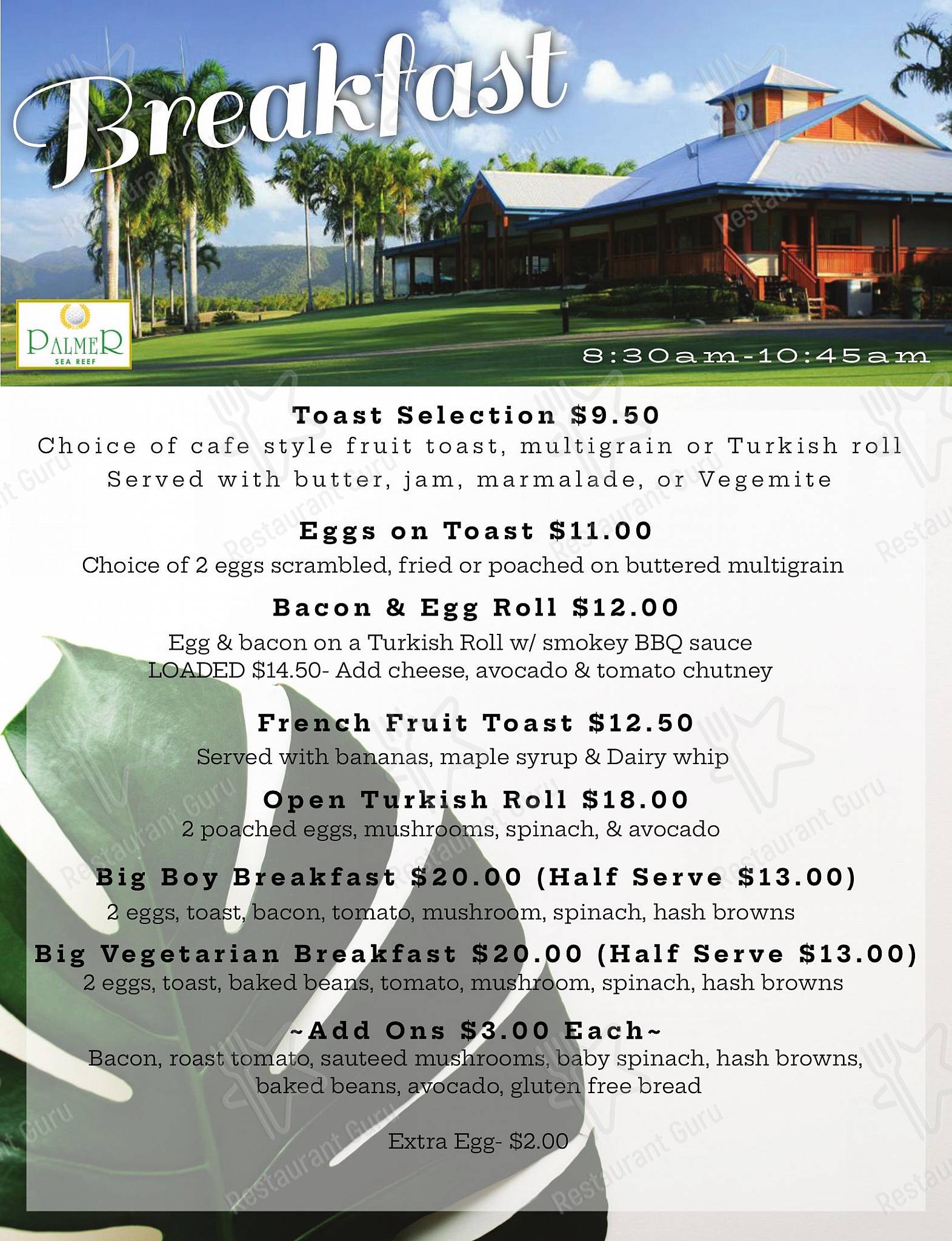 Breakfast

PALMER
SEA REEF

8:30am-10:45am

Toast Selection $9.50
Choice of cafe style fruit toast, multigrain or Turkish roll
Served with butter, jam, marmalade, or Vegemite

Eggs on Toast $11.00
Choice of 2 eggs scrambled, fried or poached on buttered multigrain

Bacon & Egg Roll $12.00
Egg & bacon on a Turkish Roll w/ smokey BBQ sauce
LOADED $14.50- Add cheese, avocado & tomato chutney

French Fruit Toast $12.50
Served with bananas, maple syrup & Dairy whip

Open Turkish Roll $18.00
2 poached eggs, mushrooms, spinach, & avocado

Big Boy Breakfast $20.00 (Half Serve $13.00)
2 eggs, toast, bacon, tomato, mushroom, spinach, hash browns

Big Vegetarian Breakfast $20.00 (Half Serve $13.00)
2 eggs, toast, baked beans, tomato, mushroom, spinach, hash browns

~Add Ons $3.00 Each~
Bacon, roast tomato, sauteed mushrooms, baby spinach, hash browns, baked beans, avocado, gluten free bread

Extra Egg- $2.00

Restaurant Guru